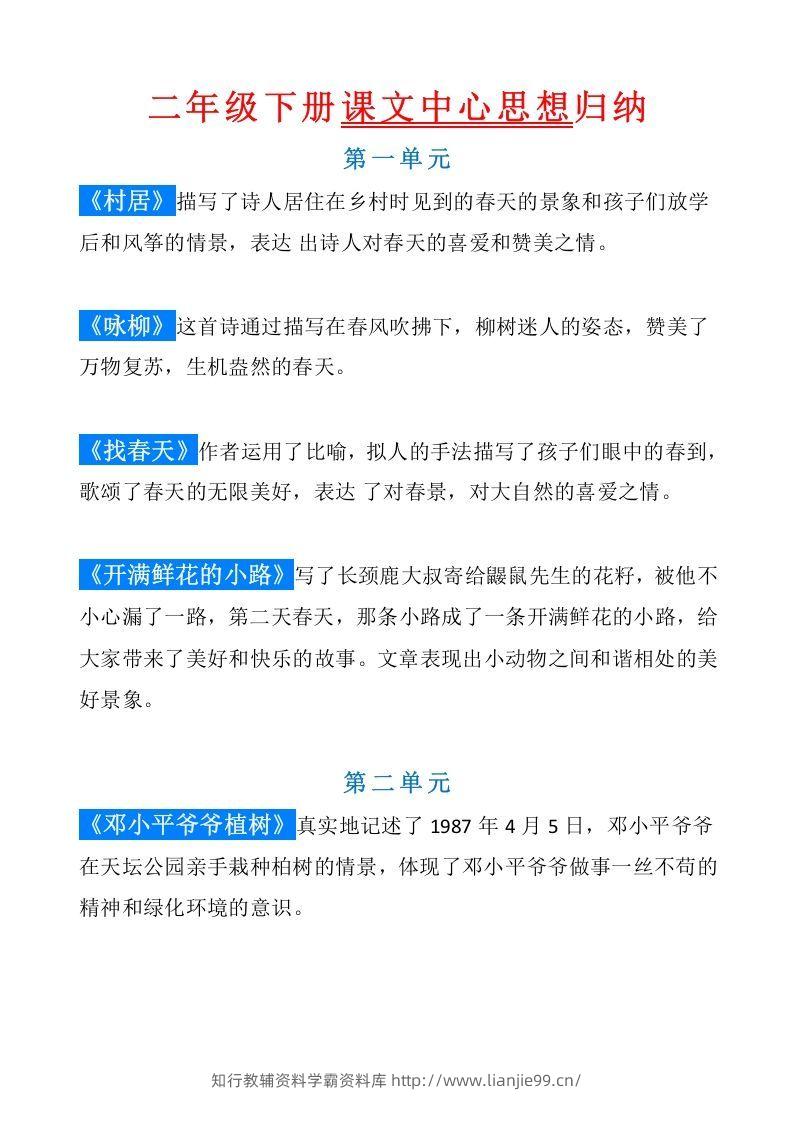 二年级下册课文中心思想归纳

第一单元

《村居》描写了诗人居住在乡村时见到的春天的景象和孩子们放学后和风筝的情景，表达 出诗人对春天的喜爱和赞美之情。

《咏柳》这首诗通过描写在春风吹拂下，柳树迷人的姿态，赞美了万物复苏，生机盎然的春天。

《找春天》作者运用了比喻，拟人的手法描写了孩子们眼中的春到，歌颂了春天的无限美好，表达 了对春景，对大自然的喜爱之情。

《开满鲜花的小路》写了长颈鹿大叔寄给鼹鼠先生的花籽，被他不小心漏了一路，第二天春天，那条小路成了一条开满鲜花的小路，给大家带来了美好和快乐的故事。文章表现出小动物之间和谐相处的美好景象。

第二单元

《邓小平爷爷植树》真实地记述了 1987 年 4 月 5 日，邓小平爷爷在天坛公园亲手栽种柏树的情景，体现了邓小平爷爷做事一丝不苟的精神和绿化环境的意识。

知行教辅资料学霸资料库 http://www.lianjie99.cn/